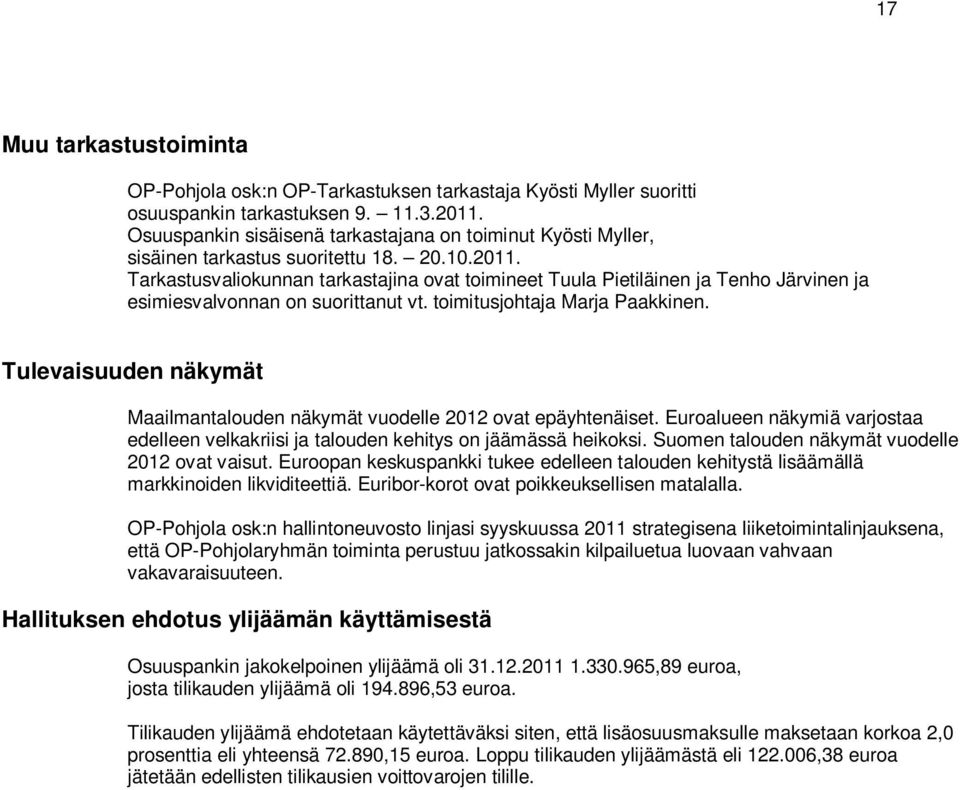 17

Muu tarkastustoiminta

OP-Pohjola osk:n OP-Tarkastuksen tarkastaja Kyösti Myller suoritti osuuspankin tarkastuksen 9. – 11.3.2011.
Osuuspankin sisäisenä tarkastajana on toiminut Kyösti Myller, sisäinen tarkastus suoritettu 18. – 20.10.2011.
Tarkastusvaliokunnan tarkastajina ovat toimineet Tuula Pietiläinen ja Tenho Järvinen ja esimiesvalvonnan on suorittanut vt. toimitusjohtaja Marja Paakkinen.

Tulevaisuuden näkymät

Maailmantalouden näkymät vuodelle 2012 ovat epäyhtenäiset. Euroalueen näkymiä varjostaa edelleen velkakriisi ja talouden kehitys on jäämässä heikoksi. Suomen talouden näkymät vuodelle 2012 ovat vaisut. Euroopan keskuspankki tukee edelleen talouden kehitystä lisäämällä markkinoiden likviditeettiä. Euribor-korot ovat poikkeuksellisen matalalla.

OP-Pohjola osk:n hallintoneuvosto linjasi syyskuussa 2011 strategisena liiketoimintalinjauksena, että OP-Pohjolaryhmän toiminta perustuu jatkossakin kilpailuetua luovaan vahvaan vakavaraisuuteen.

Hallituksen ehdotus ylijäämän käyttämisestä

Osuuspankin jakokelpoinen ylijäämä oli 31.12.2011 1.330.965,89 euroa, josta tilikauden ylijäämä oli 194.896,53 euroa.

Tilikauden ylijäämä ehdotetaan käytettäväksi siten, että lisäosuusmaksulle maksetaan korkoa 2,0 prosenttia eli yhteensä 72.890,15 euroa. Loppu tilikauden ylijäämästä eli 122.006,38 euroa jätetään edellisten tilikausien voittovarojen tilille.